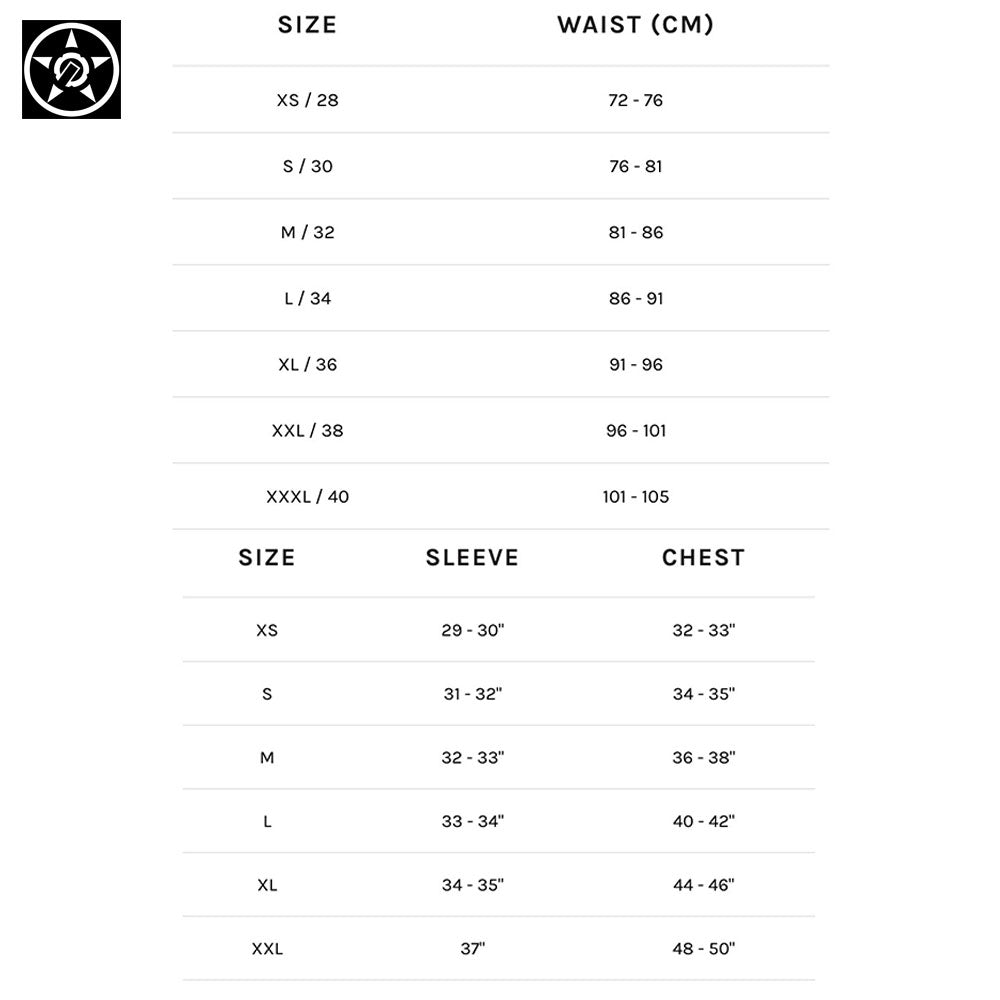 | SIZE | WAIST (CM) |
|---|---|
| XS / 28 | 72 - 76 |
| S / 30 | 76 - 81 |
| M / 32 | 81 - 86 |
| L / 34 | 86 - 91 |
| XL / 36 | 91 - 96 |
| XXL / 38 | 96 - 101 |
| XXXL / 40 | 101 - 105 |

| SIZE | SLEEVE | CHEST |
|---|---|---|
| XS | 29 - 30" | 32 - 33" |
| S | 31 - 32" | 34 - 35" |
| M | 32 - 33" | 36 - 38" |
| L | 33 - 34" | 40 - 42" |
| XL | 34 - 35" | 44 - 46" |
| XXL | 37" | 48 - 50" |